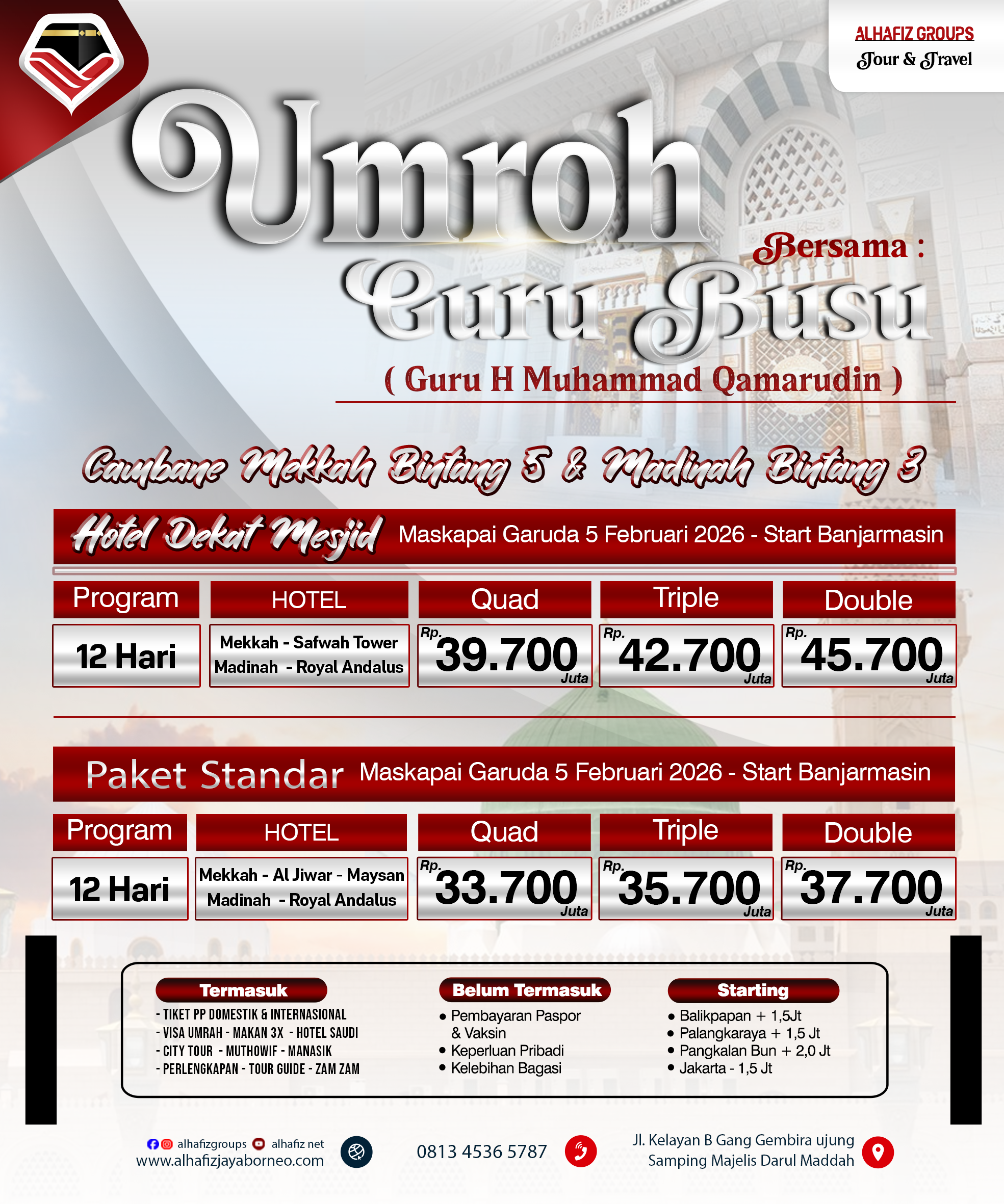 ALHAFIZ GROUPS
Tour & Travel

Umroh

Bersama :
Guru Busu
( Guru H Muhammad Qamarudin )

Cambane Mekkah Bintang 5 & Madinah Bintang 3

Hotel Dekat Mesjid Maskapai Garuda 5 Februari 2026 - Start Banjarmasin

| Program | HOTEL | Quad | Triple | Double |
|---|---|---|---|---|
| 12 Hari | Mekkah - Safwah Tower Madinah - Royal Andalus | Rp. 39.700 Juta | Rp. 42.700 Juta | Rp. 45.700 Juta |

Paket Standar Maskapai Garuda 5 Februari 2026 - Start Banjarmasin

| Program | HOTEL | Quad | Triple | Double |
|---|---|---|---|---|
| 12 Hari | Mekkah - Al Jiwar - Maysan Madinah - Royal Andalus | Rp. 33.700 Juta | Rp. 35.700 Juta | Rp. 37.700 Juta |

Termasuk
- TIKET PP DOMESTIK & INTERNASIONAL
- VISA UMRAH - MAKAN 3X - HOTEL SAUDI
- CITY TOUR - MUTHOWIF - MANASIK
- PERLENGKAPAN - TOUR GUIDE - ZAM ZAM

Belum Termasuk
• Pembayaran Paspor & Vaksin
• Keperluan Pribadi
• Kelebihan Bagasi

Starting
• Balikpapan + 1,5Jt
• Palangkaraya + 1,5 Jt
• Pangkalan Bun + 2,0 Jt
• Jakarta - 1,5 Jt

alhafizgroups alhafiz net
www.alhafizjayaborneo.com

0813 4536 5787

Jl. Kelayan B Gang Gembira ujung
Samping Majelis Darul Maddah